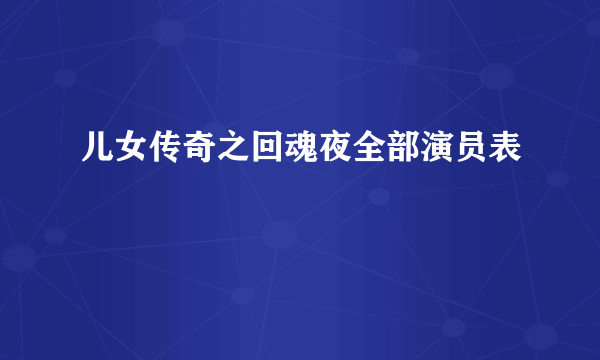 儿女传奇之回魂夜全部演员表